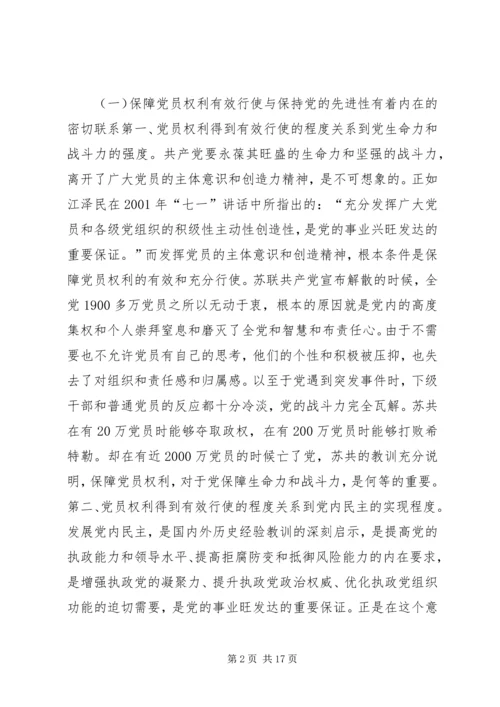 （一）保障党员权利有效行使与保持党的先进性有着内在的密切联系第一、党员权利得到有效行使的程度关系到党生命力和战斗力的强度。共产党要永葆其旺盛的生命力和坚强的战斗力，离开了广大党员的主体意识和创造力精神，是不可想象的。正如江泽民在2001年“七一”讲话中所指出的：“充分发挥广大党员和各级党组织的积极性主动性创造性，是党的事业兴旺发达的重要保证。”而发挥党员的主体意识和创造精神，根本条件是保障党员权利的有效和充分行使。苏联共产党宣布解散的时候，全党1900多万党员之所以无动于衷，根本的原因就是党内的高度集权和个人崇拜窒息和磨灭了全党和智慧和布责任心。由于不需要也不允许党员有自己的思考，他们的个性和积极被压抑，也失去了对组织和责任感和归属感。以至于党遇到突发事件时，下级干部和普通党员的反应都十分冷淡，党的战斗力完全瓦解。苏共在有20万党员时能够夺取政权，在有200万党员时能够打败希特勒。却在有近2000万党员的时候亡了党，苏共的教训充分说明，保障党员权利，对于党保障生命力和战斗力，是何等的重要。第二、党员权利得到有效行使的程度关系到党内民主的实现程度。发展党内民主，是国内外历史经验教训的深刻启示，是提高党的执政能力和领导水平、提高拒腐防变和抵御风险能力的内在要求，是增强执政党的凝聚力、提升执政党政治权威、优化执政党组织功能的迫切需要，是党的事业旺发达的重要保证。正是在这个意

第2页 共17页